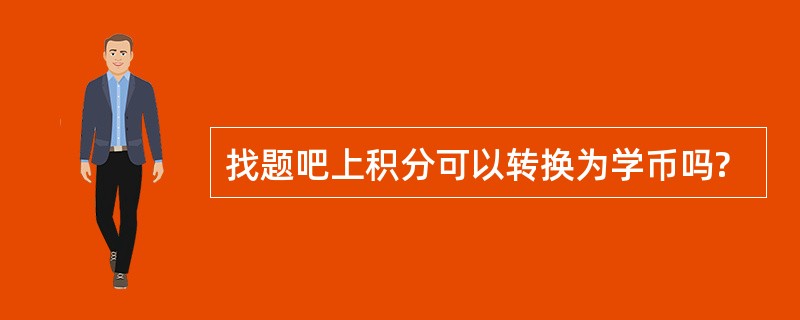 找题吧上积分可以转换为学币吗?